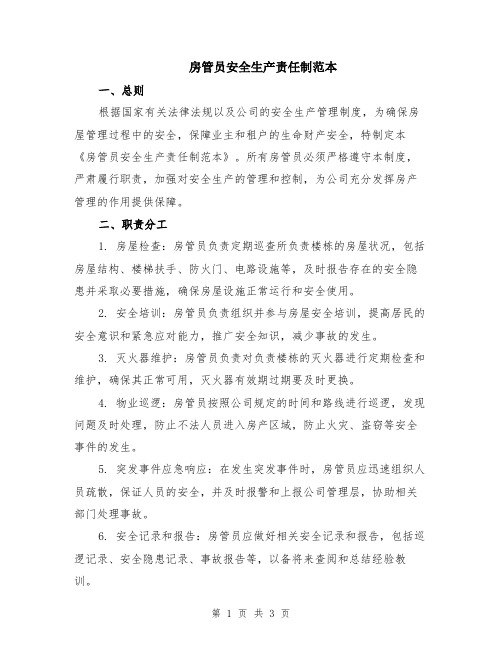 房管员安全生产责任制范本

一、总则

根据国家有关法律法规以及公司的安全生产管理制度，为确保房屋管理过程中的安全，保障业主和租户的生命财产安全，特制定本《房管员安全生产责任制范本》。所有房管员必须严格遵守本制度，严肃履行职责，加强对安全生产的管理和控制，为公司充分发挥房产管理的作用提供保障。

二、职责分工

1. 房屋检查：房管员负责定期巡查所负责楼栋的房屋状况，包括房屋结构、楼梯扶手、防火门、电路设施等，及时报告存在的安全隐患并采取必要措施，确保房屋设施正常运行和安全使用。

2. 安全培训：房管员负责组织并参与房屋安全培训，提高居民的安全意识和紧急应对能力，推广安全知识，减少事故的发生。

3. 灭火器维护：房管员负责对负责楼栋的灭火器进行定期检查和维护，确保其正常可用，灭火器有效期过期要及时更换。

4. 物业巡逻：房管员按照公司规定的时间和路线进行巡逻，发现问题及时处理，防止不法人员进入房产区域，防止火灾、盗窃等安全事件的发生。

5. 突发事件应急响应：在发生突发事件时，房管员应迅速组织人员疏散，保证人员的安全，并及时报警和上报公司管理层，协助相关部门处理事故。

6. 安全记录和报告：房管员应做好相关安全记录和报告，包括巡逻记录、安全隐患记录、事故报告等，以备将来查阅和总结经验教训。

第 1 页 共 3 页